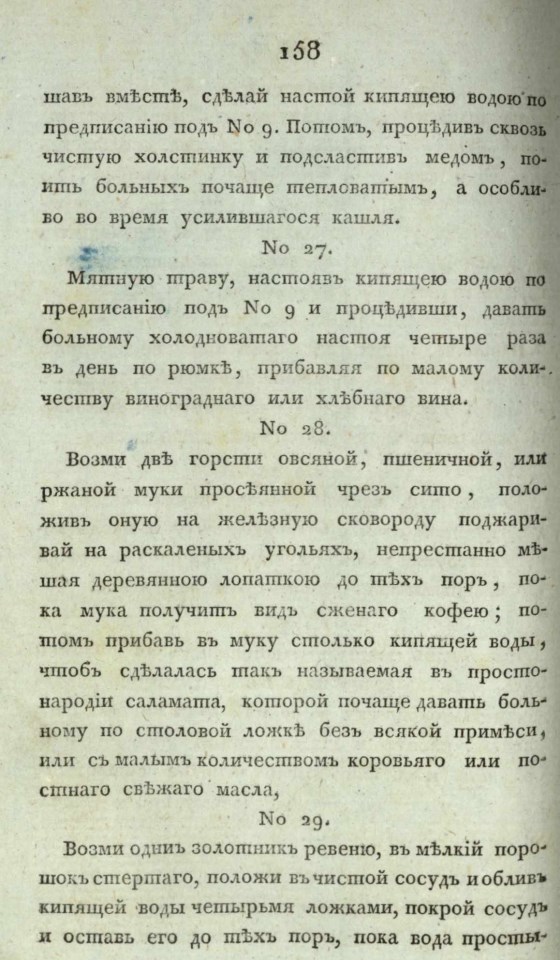 158

шавъ вмѣстѣ, сдѣлай настой кипящею водою по предписанію подъ No 9. Потомъ, процѣдивъ сквозь чистую холстинку и подсластивъ медомъ, поить больныхъ почаще тепловатымъ, а особливо во время усилившагося кашля.

No 27.

Мятную траву, настоявъ кипящею водою по предписанію подъ No 9 и процѣдивши, давать больному холодноватаго настоя четыре раза въ день по рюмкѣ, прибавляя по малому количеству винограднаго или хлѣбнаго вина.

No 28.

Возми двѣ горсти овсяной, пшеничной, или ржаной муки просѣянной чрезъ сито, положивъ оную на желѣзную сковороду поджаривай на раскаленыхъ угольяхъ, непрестанно мѣшая деревянною лопаткою до тѣхъ поръ, пока мука получитъ видъ сженаго кофею; потомъ прибавь въ муку столько кипящей воды, чтобъ сдѣлалась такъ называемая въ простонародіи саламата, которой почаще давать больному по столовой ложкѣ безъ всякой примѣси, или съ малымъ количествомъ коровьяго или постнаго свѣжаго масла,

No 29.

Возми одинъ золотникъ ревеню, въ мѣлкій порошокъ стертаго, положи въ чистой сосудъ и обливъ кипящей воды четырьмя ложками, покрой сосудъ и оставь его до тѣхъ поръ, пока вода просты-